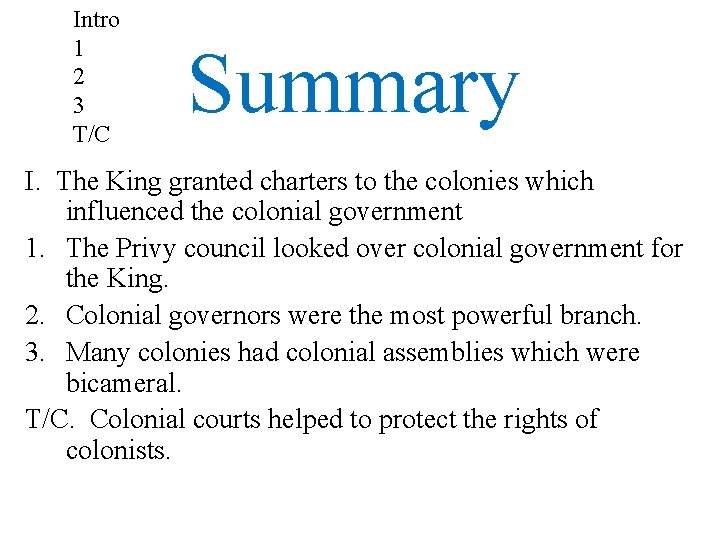 Intro
1
2
3
T/C

Summary

I. The King granted charters to the colonies which influenced the colonial government

1. The Privy council looked over colonial government for the King.

2. Colonial governors were the most powerful branch.

3. Many colonies had colonial assemblies which were bicameral.

T/C. Colonial courts helped to protect the rights of colonists.